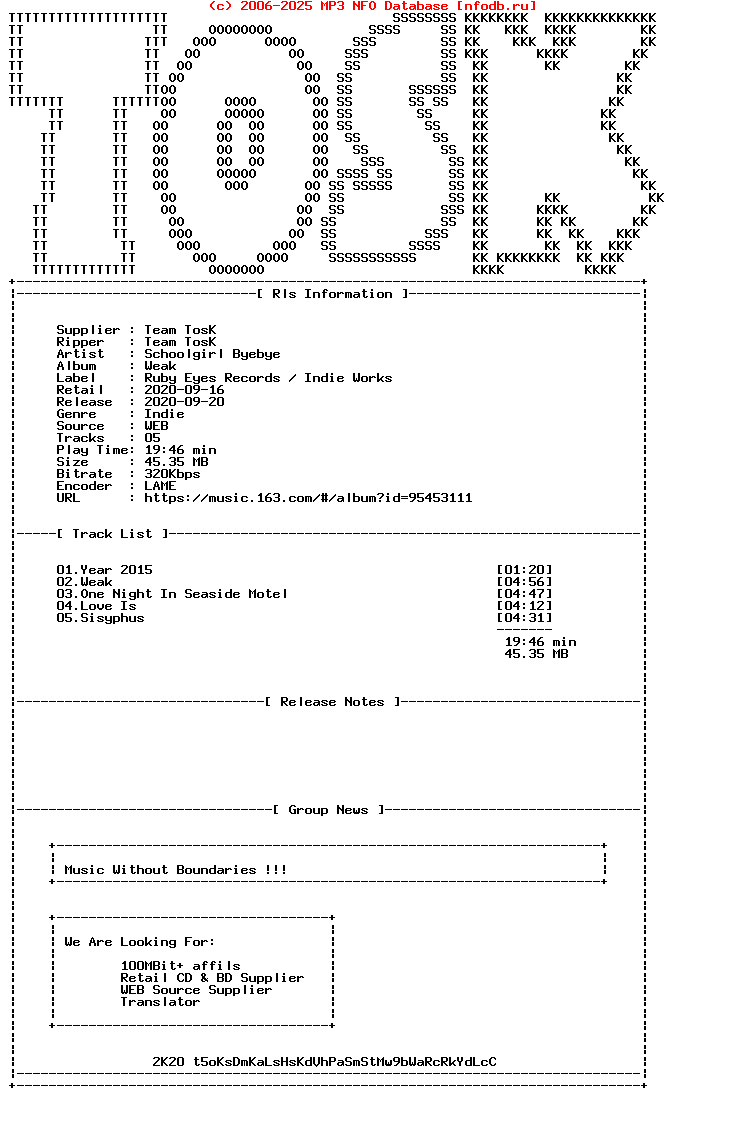 (c) 2006-2025 MP3 NFO Database [nfodb.ru]

[ Rls Information ]

Supplier : Team TosK
Ripper : Team TosK
Artist : Schoolgirl Byebye
Album : Weak
Label : Ruby Eyes Records / Indie Works
Retail : 2020-09-16
Release : 2020-09-20
Genre : Indie
Source : WEB
Tracks : 05
Play Time: 19:46 min
Size : 45.35 MB
Bitrate : 320Kbps
Encoder : LAME
URL : https://music.163.com/#/album?id=95453111

[ Track List ]

01.Year 2015 [01:20]
02.Weak [04:56]
03.One Night In Seaside Motel [04:47]
04.Love Is [04:12]
05.Sisyphus [04:31]

19:46 min
45.35 MB

[ Release Notes ]

[ Group News ]

Music Without Boundaries !!!

We Are Looking For:

100MBit+ affils
Retail CD & BD Supplier
WEB Source Supplier
Translator

2K20 t5oKsDmKaLsHsKdVhPaSmStMw9bWaRcRkYdLcC